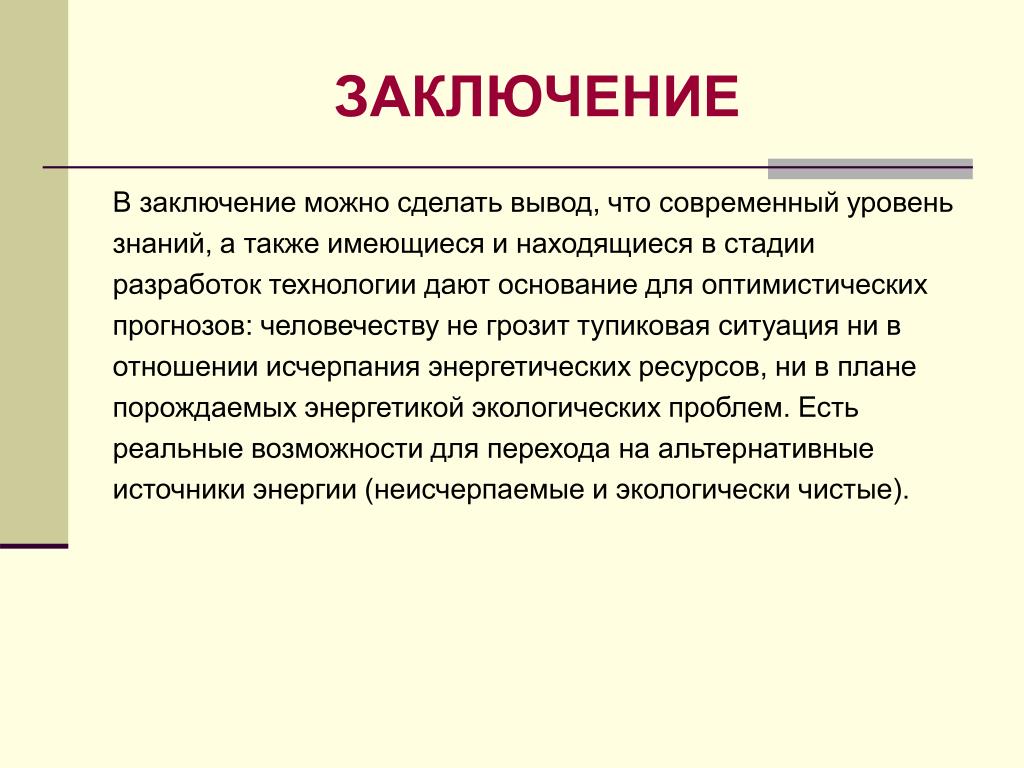 ЗАКЛЮЧЕНИЕ

В заключение можно сделать вывод, что современный уровень знаний, а также имеющиеся и находящиеся в стадии разработок технологии дают основание для оптимистических прогнозов: человечеству не грозит тупиковая ситуация ни в отношении исчерпания энергетических ресурсов, ни в плане порождаемых энергетикой экологических проблем. Есть реальные возможности для перехода на альтернативные источники энергии (неисчерпаемые и экологически чистые).